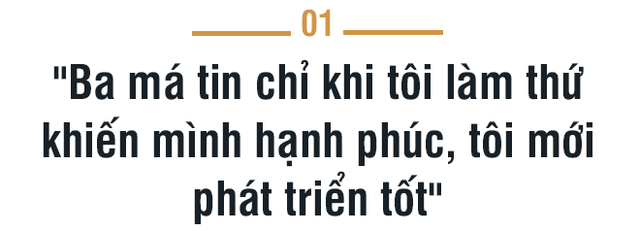 01

"Ba má tin chỉ khi tôi làm thứ khiến mình hạnh phúc, tôi mới phát triển tốt"